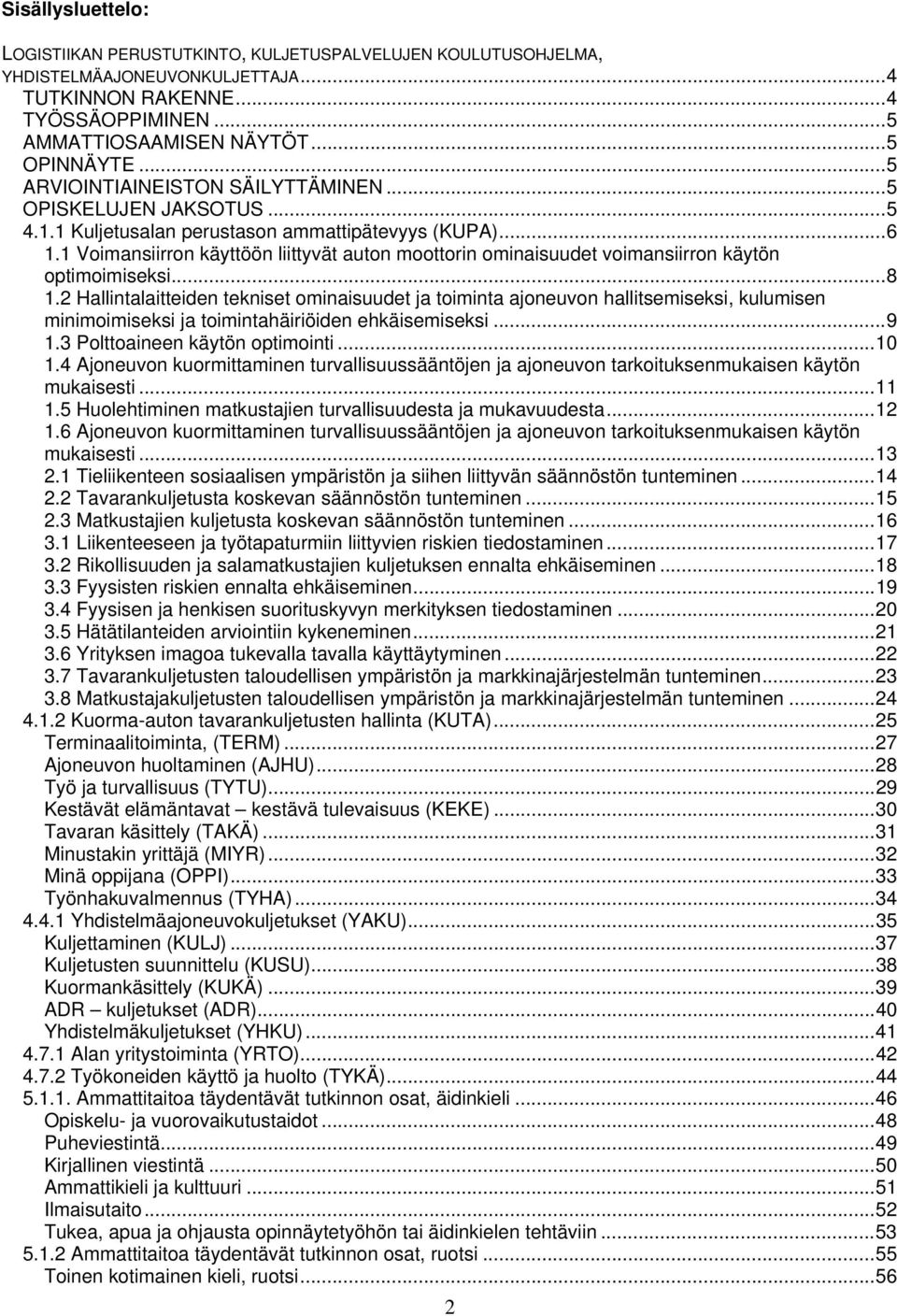 Sisällysluettelo:

LOGISTIIKAN PERUSTUTKINTO, KULJETUSPALVELUJEN KOULUTUSOHJELMA, YHDISTELMÄAJONEUVONKULJETTAJA...4
TUTKINNON RAKENNE...4
TYÖSSÄOPPIMINEN...5
AMMATTIOSAAMISEN NÄYTÖT...5
OPINNÄYTE...5
ARVIOINTIAINEISTON SÄILYTTÄMINEN...5
OPISKELUJEN JAKSOTUS...5
4.1.1 Kuljetusalan perustason ammattipätevyys (KUPA)...6
1.1 Voimansiirron käyttöön liittyvät auton moottorin ominaisuudet voimansiirron käytön optimoimiseksi...8
1.2 Hallintalaitteiden tekniset ominaisuudet ja toiminta ajoneuvon hallitsemiseksi, kulumisen minimoimiseksi ja toimintahäiriöiden ehkäisemiseksi...9
1.3 Polttoaineen käytön optimointi...10
1.4 Ajoneuvon kuormittaminen turvallisuussääntöjen ja ajoneuvon tarkoituksenmukaisen käytön mukaisesti...11
1.5 Huolehtiminen matkustajien turvallisuudesta ja mukavuudesta...12
1.6 Ajoneuvon kuormittaminen turvallisuussääntöjen ja ajoneuvon tarkoituksenmukaisen käytön mukaisesti...13
2.1 Tieliikenteen sosiaalisen ympäristön ja siihen liittyvän säännöstön tunteminen...14
2.2 Tavarankuljetusta koskevan säännöstön tunteminen...15
2.3 Matkustajien kuljetusta koskevan säännöstön tunteminen...16
3.1 Liikenteeseen ja työtapaturmiin liittyvien riskien tiedostaminen...17
3.2 Rikollisuuden ja salamatkustajien kuljetuksen ennalta ehkäiseminen...18
3.3 Fyysisten riskien ennalta ehkäiseminen...19
3.4 Fyysisen ja henkisen suorituskyvyn merkityksen tiedostaminen...20
3.5 Hätätilanteiden arviointiin kykeneminen...21
3.6 Yrityksen imagoa tukevalla tavalla käyttäytyminen...22
3.7 Tavarankuljetusten taloudellisen ympäristön ja markkinajärjestelmän tunteminen...23
3.8 Matkustajakuljetusten taloudellisen ympäristön ja markkinajärjestelmän tunteminen...24
4.1.2 Kuorma-auton tavarankuljetusten hallinta (KUTA)...25
Terminaalitoiminta, (TERM)...27
Ajoneuvon huoltaminen (AJHU)...28
Työ ja turvallisuus (TYTU)...29
Kestävät elämäntavat – kestävä tulevaisuus (KEKE)...30
Tavaran käsittely (TAKÄ)...31
Minustakin yrittäjä (MIYR)...32
Minä oppijana (OPPI)...33
Työnhakuvalmennus (TYHA)...34
4.4.1 Yhdistelmäajoneuvokuljetukset (YAKU)...35
Kuljettaminen (KULJ)...37
Kuljetusten suunnittelu (KUSU)...38
Kuormankäsittely (KUKÄ)...39
ADR – kuljetukset (ADR)...40
Yhdistelmäkuljetukset (YHKU)...41
4.7.1 Alan yritystoiminta (YRTO)...42
4.7.2 Työkoneiden käyttö ja huolto (TYKÄ)...44
5.1.1. Ammattitaitoa täydentävät tutkinnon osat, äidinkieli...46
Opiskelu- ja vuorovaikutustaidot...48
Puheviestintä...49
Kirjallinen viestintä...50
Ammattikieli ja kulttuuri...51
Ilmaisutaito...52
Tukea, apua ja ohjausta opinnäytetyöhön tai äidinkielen tehtäviin...53
5.1.2 Ammattitaitoa täydentävät tutkinnon osat, ruotsi...55
Toinen kotimainen kieli, ruotsi...56

2